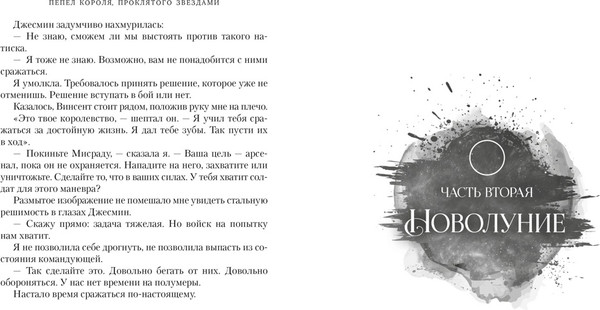 ПЕПЕЛ КОРОЛЯ, ПРОКЛЯТОГО ЗВЕЗДАМИ

Джесмин задумчиво нахмурилась:
— Не знаю, сможем ли мы выстоять против такого натиска.
— Я тоже не знаю. Возможно, вам не понадобится с ними сражаться.
Я умолкла. Требовалось принять решение, которое уже не отменишь. Решение вступать в бой или нет.
Казалось, Винсент стоит рядом, положив руку мне на плечо.
«Это твое королевство, — шептал он. — Я учил тебя сражаться за достойную жизнь. Я дал тебе зубы. Так пусти их в ход».
— Покиньте Мисраду, — сказала я. — Ваша цель — арсенал, пока он не охраняется. Нападите на него, захватите или уничтожьте. Сделайте то, что в ваших силах. У тебя хватит солдат для этого маневра?
Размытое изображение не помешало мне увидеть стальную решимость в глазах Джесмин.
— Скажу прямо: задача тяжелая. Но войск на попытку нам хватит.
Я не позволила себе дрогнуть, не позволила выпасть из состояния командующей.
— Так сделайте это. Довольно бегать от них. Довольно обороняться. У нас нет времени на полумеры.
Настало время сражаться по-настоящему.

ЧАСТЬ ВТОРАЯ
НОВОЛУНИЕ